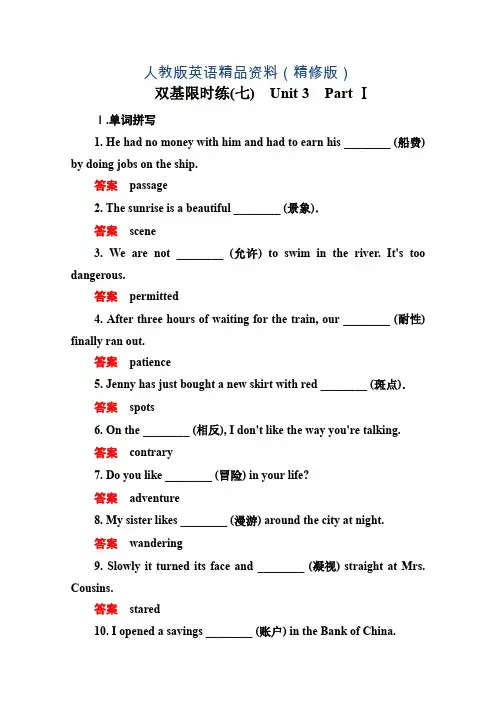 人教版英语精品资料（精修版）

双基限时练(七)　Unit 3　Part Ⅰ

Ⅰ.单词拼写

1. He had no money with him and had to earn his ________ (船费) by doing jobs on the ship.

答案　passage

2. The sunrise is a beautiful ________ (景象).

答案　scene

3. We are not ________ (允许) to swim in the river. It's too dangerous.

答案　permitted

4. After three hours of waiting for the train, our ________ (耐性) finally ran out.

答案　patience

5. Jenny has just bought a new skirt with red ________ (斑点).

答案　spots

6. On the ________ (相反), I don't like the way you're talking.

答案　contrary

7. Do you like ________ (冒险) in your life?

答案　adventure

8. My sister likes ________ (漫游) around the city at night.

答案　wandering

9. Slowly it turned its face and ________ (凝视) straight at Mrs. Cousins.

答案　stared

10. I opened a savings ________ (账户) in the Bank of China.